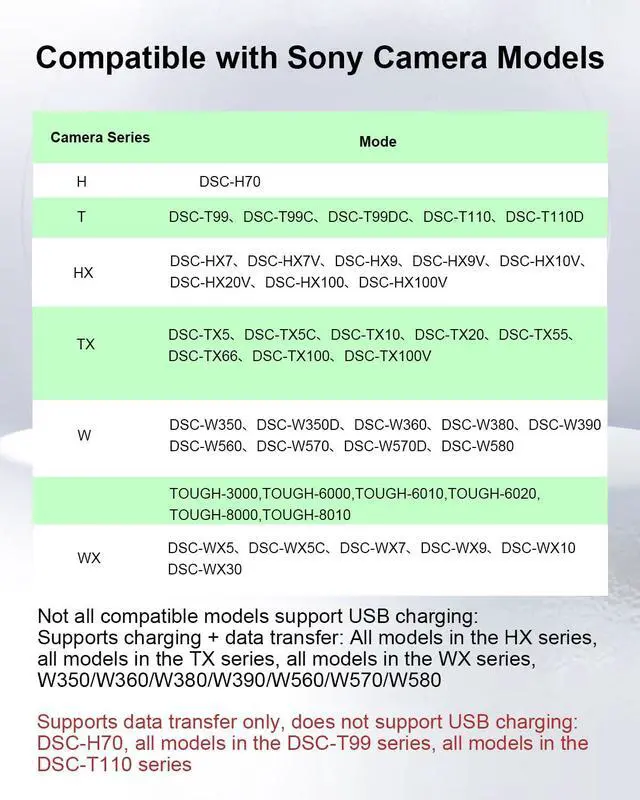 Compatible with Sony Camera Models

| Camera Series | Mode |
|---|---|
| H | DSC-H70 |
| T | DSC-T99、DSC-T99C、DSC-T99DC、DSC-T110、DSC-T110D |
| HX | DSC-HX7、DSC-HX7V、DSC-HX9、DSC-HX9V、DSC-HX10V、DSC-HX20V、DSC-HX100、DSC-HX100V |
| TX | DSC-TX5、DSC-TX5C、DSC-TX10、DSC-TX20、DSC-TX55、DSC-TX66、DSC-TX100、DSC-TX100V |
| W | DSC-W350、DSC-W350D、DSC-W360、DSC-W380、DSC-W390 DSC-W560、DSC-W570、DSC-W570D、DSC-W580 |
| | TOUGH-3000,TOUGH-6000,TOUGH-6010,TOUGH-6020, TOUGH-8000,TOUGH-8010 |
| WX | DSC-WX5、DSC-WX5C、DSC-WX7、DSC-WX9、DSC-WX10 DSC-WX30 |

Not all compatible models support USB charging:
Supports charging + data transfer: All models in the HX series, all models in the TX series, all models in the WX series, W350/W360/W380/W390/W560/W570/W580

Supports data transfer only, does not support USB charging: DSC-H70, all models in the DSC-T99 series, all models in the DSC-T110 series